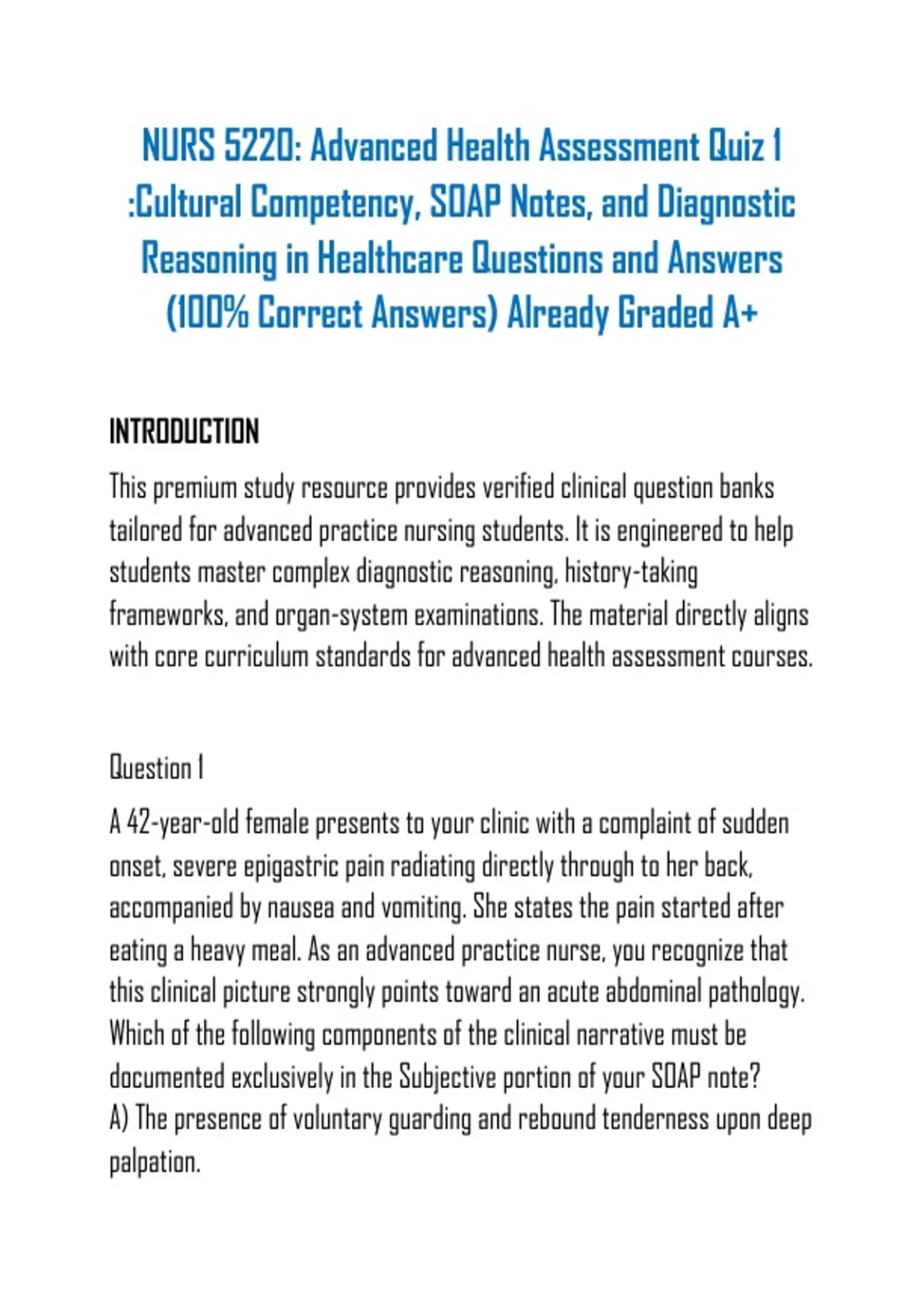 NURS 5220: Advanced Health Assessment Quiz 1 :Cultural Competency, SOAP Notes, and Diagnostic Reasoning in Healthcare Questions and Answers (100% Correct Answers) Already Graded A+

INTRODUCTION

This premium study resource provides verified clinical question banks tailored for advanced practice nursing students. It is engineered to help students master complex diagnostic reasoning, history-taking frameworks, and organ-system examinations. The material directly aligns with core curriculum standards for advanced health assessment courses.

Question 1

A 42-year-old female presents to your clinic with a complaint of sudden onset, severe epigastric pain radiating directly through to her back, accompanied by nausea and vomiting. She states the pain started after eating a heavy meal. As an advanced practice nurse, you recognize that this clinical picture strongly points toward an acute abdominal pathology. Which of the following components of the clinical narrative must be documented exclusively in the Subjective portion of your SOAP note?
A) The presence of voluntary guarding and rebound tenderness upon deep palpation.